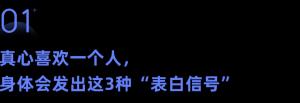 01

真心喜欢一个人，
身体会发出这3种“表白信号”